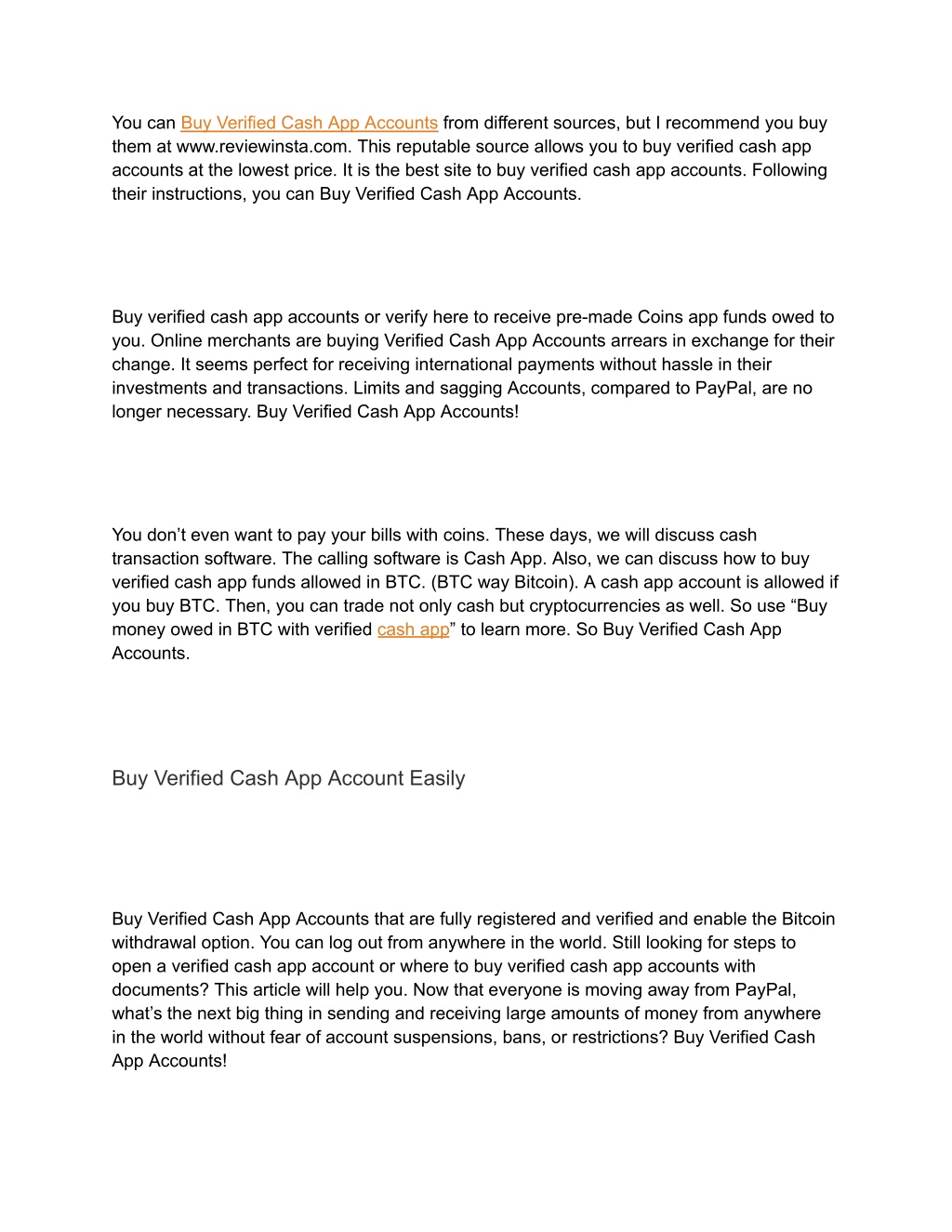 You can Buy Verified Cash App Accounts from different sources, but I recommend you buy them at www.reviewinsta.com. This reputable source allows you to buy verified cash app accounts at the lowest price. It is the best site to buy verified cash app accounts. Following their instructions, you can Buy Verified Cash App Accounts.

Buy verified cash app accounts or verify here to receive pre-made Coins app funds owed to you. Online merchants are buying Verified Cash App Accounts arrears in exchange for their change. It seems perfect for receiving international payments without hassle in their investments and transactions. Limits and sagging Accounts, compared to PayPal, are no longer necessary. Buy Verified Cash App Accounts!

You don’t even want to pay your bills with coins. These days, we will discuss cash transaction software. The calling software is Cash App. Also, we can discuss how to buy verified cash app funds allowed in BTC. (BTC way Bitcoin). A cash app account is allowed if you buy BTC. Then, you can trade not only cash but cryptocurrencies as well. So use “Buy money owed in BTC with verified cash app” to learn more. So Buy Verified Cash App Accounts.

Buy Verified Cash App Account Easily

Buy Verified Cash App Accounts that are fully registered and verified and enable the Bitcoin withdrawal option. You can log out from anywhere in the world. Still looking for steps to open a verified cash app account or where to buy verified cash app accounts with documents? This article will help you. Now that everyone is moving away from PayPal, what’s the next big thing in sending and receiving large amounts of money from anywhere in the world without fear of account suspensions, bans, or restrictions? Buy Verified Cash App Accounts!